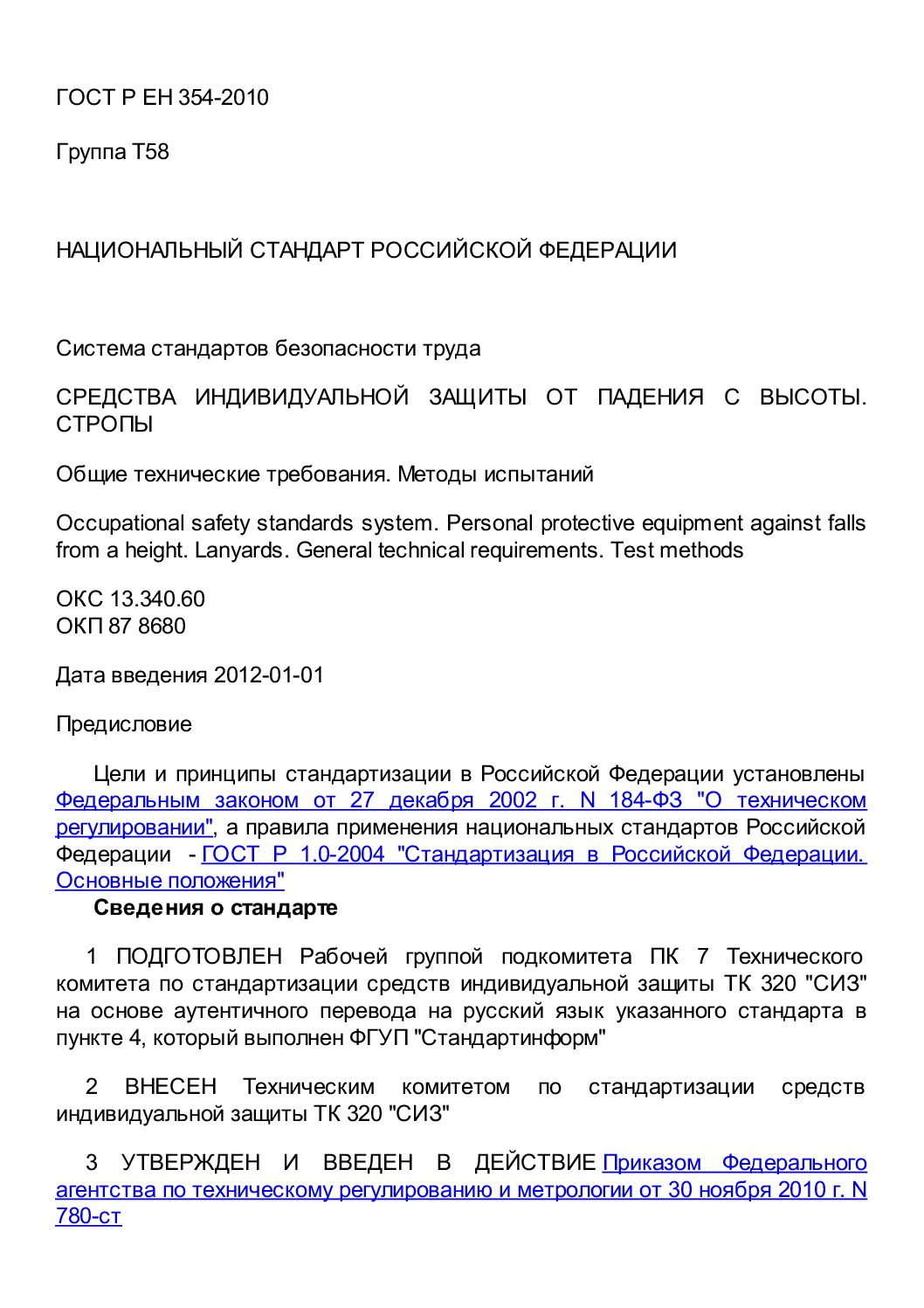 ГОСТ Р ЕН 354-2010

Группа Т58

НАЦИОНАЛЬНЫЙ СТАНДАРТ РОССИЙСКОЙ ФЕДЕРАЦИИ

Система стандартов безопасности труда

СРЕДСТВА ИНДИВИДУАЛЬНОЙ ЗАЩИТЫ ОТ ПАДЕНИЯ С ВЫСОТЫ. СТРОПЫ

Общие технические требования. Методы испытаний

Occupational safety standards system. Personal protective equipment against falls from a height. Lanyards. General technical requirements. Test methods

ОКС 13.340.60
ОКП 87 8680

Дата введения 2012-01-01

Предисловие

Цели и принципы стандартизации в Российской Федерации установлены Федеральным законом от 27 декабря 2002 г. N 184-ФЗ "О техническом регулировании", а правила применения национальных стандартов Российской Федерации - ГОСТ Р 1.0-2004 "Стандартизация в Российской Федерации. Основные положения"

Сведения о стандарте

1 ПОДГОТОВЛЕН Рабочей группой подкомитета ПК 7 Технического комитета по стандартизации средств индивидуальной защиты ТК 320 "СИЗ" на основе аутентичного перевода на русский язык указанного стандарта в пункте 4, который выполнен ФГУП "Стандартинформ"

2 ВНЕСЕН Техническим комитетом по стандартизации средств индивидуальной защиты ТК 320 "СИЗ"

3 УТВЕРЖДЕН И ВВЕДЕН В ДЕЙСТВИЕ Приказом Федерального агентства по техническому регулированию и метрологии от 30 ноября 2010 г. N 780-ст